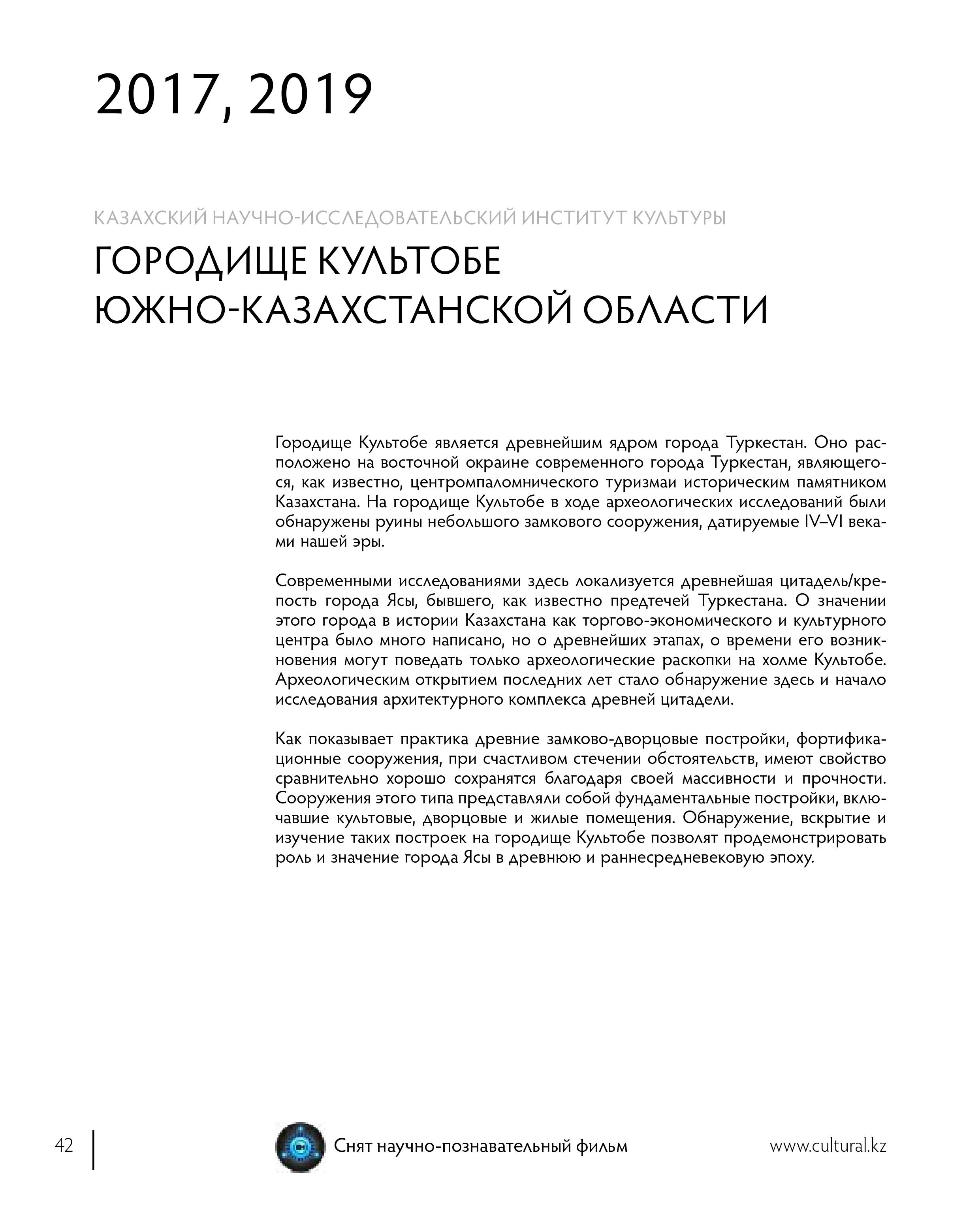 2017, 2019

КАЗАХСКИЙ НАУЧНО-ИССЛЕДОВАТЕЛЬСКИЙ ИНСТИТУТ КУЛЬТУРЫ

ГОРОДИЩЕ КУЛЬТОБЕ ЮЖНО-КАЗАХСТАНСКОЙ ОБЛАСТИ

Городище Культобе является древнейшим ядром города Туркестан. Оно расположено на восточной окраине современного города Туркестан, являющегося, как известно, центромпаломнического туризмаи историческим памятником Казахстана. На городище Культобе в ходе археологических исследований были обнаружены руины небольшого замкового сооружения, датируемые IV–VI веками нашей эры.

Современными исследованиями здесь локализуется древнейшая цитадель/крепость города Ясы, бывшего, как известно предтечей Туркестана. О значении этого города в истории Казахстана как торгово-экономического и культурного центра было много написано, но о древнейших этапах, о времени его возникновения могут поведать только археологические раскопки на холме Культобе. Археологическим открытием последних лет стало обнаружение здесь и начало исследования архитектурного комплекса древней цитадели.

Как показывает практика древние замково-дворцовые постройки, фортификационные сооружения, при счастливом стечении обстоятельств, имеют свойство сравнительно хорошо сохранятся благодаря своей массивности и прочности. Сооружения этого типа представляли собой фундаментальные постройки, включавшие культовые, дворцовые и жилые помещения. Обнаружение, вскрытие и изучение таких построек на городище Культобе позволят продемонстрировать роль и значение города Ясы в древнюю и раннесредневековую эпоху.

42

Снят научно-познавательный фильм

www.cultural.kz